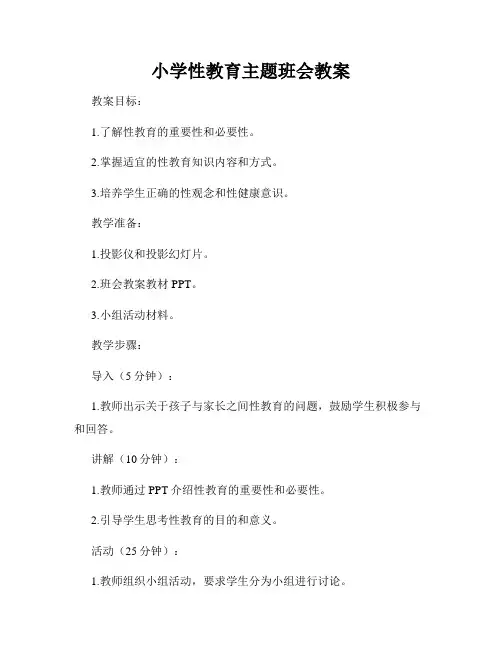 小学性教育主题班会教案

教案目标：

1.了解性教育的重要性和必要性。

2.掌握适宜的性教育知识内容和方式。

3.培养学生正确的性观念和性健康意识。

教学准备：

1.投影仪和投影幻灯片。

2.班会教案教材 PPT。

3.小组活动材料。

教学步骤：

导入（5 分钟）：

1.教师出示关于孩子与家长之间性教育的问题，鼓励学生积极参与和回答。

讲解（10 分钟）：

1.教师通过 PPT 介绍性教育的重要性和必要性。

2.引导学生思考性教育的目的和意义。

活动（25 分钟）：

1.教师组织小组活动，要求学生分为小组进行讨论。